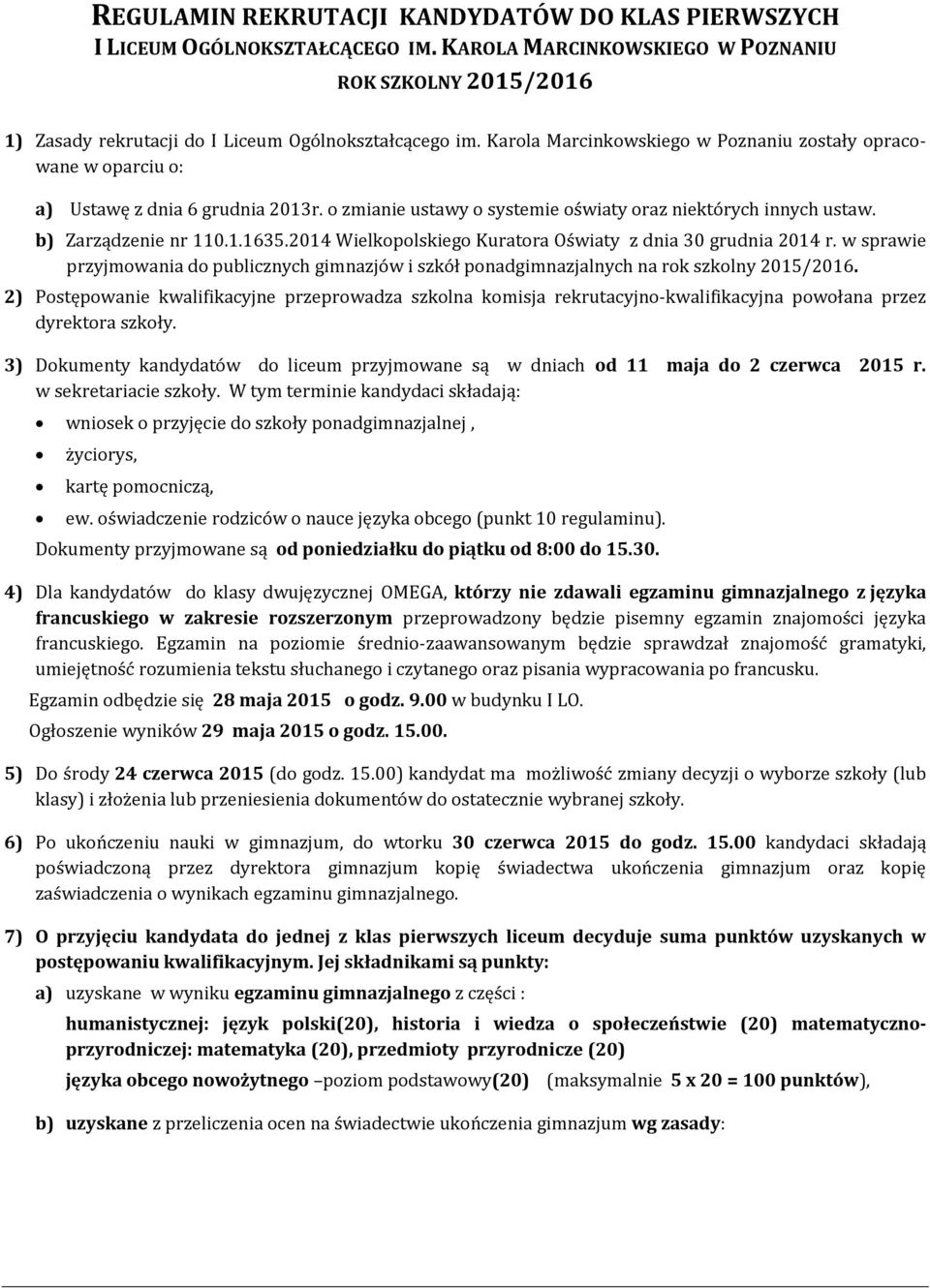 REGULAMIN REKRUTACJI KANDYDATÓW DO KLAS PIERWSZYCH
I LICEUM OGÓLNOKSZTAŁCĄCEGO IM. KAROLA MARCINKOWSKIEGO W POZNANIU
ROK SZKOLNY 2015/2016

1) Zasady rekrutacji do I Liceum Ogólnokształcącego im. Karola Marcinkowskiego w Poznaniu zostały opracowane w oparciu o:

a) Ustawę z dnia 6 grudnia 2013r. o zmianie ustawy o systemie oświaty oraz niektórych innych ustaw.

b) Zarządzenie nr 110.1.1635.2014 Wielkopolskiego Kuratora Oświaty z dnia 30 grudnia 2014 r. w sprawie przyjmowania do publicznych gimnazjów i szkół ponadgimnazjalnych na rok szkolny 2015/2016.

2) Postępowanie kwalifikacyjne przeprowadza szkolna komisja rekrutacyjno-kwalifikacyjna powołana przez dyrektora szkoły.

3) Dokumenty kandydatów do liceum przyjmowane są w dniach od 11 maja do 2 czerwca 2015 r. w sekretariacie szkoły. W tym terminie kandydaci składają:

• wniosek o przyjęcie do szkoły ponadgimnazjalnej ,
• życiorys,
• kartę pomocniczą,
• ew. oświadczenie rodziców o nauce języka obcego (punkt 10 regulaminu).

Dokumenty przyjmowane są od poniedziałku do piątku od 8:00 do 15.30.

4) Dla kandydatów do klasy dwujęzycznej OMEGA, którzy nie zdawali egzaminu gimnazjalnego z języka francuskiego w zakresie rozszerzonym przeprowadzony będzie pisemny egzamin znajomości języka francuskiego. Egzamin na poziomie średnio-zaawansowanym będzie sprawdzał znajomość gramatyki, umiejętność rozumienia tekstu słuchanego i czytanego oraz pisania wypracowania po francusku.

Egzamin odbędzie się 28 maja 2015 o godz. 9.00 w budynku I LO.

Ogłoszenie wyników 29 maja 2015 o godz. 15.00.

5) Do środy 24 czerwca 2015 (do godz. 15.00) kandydat ma możliwość zmiany decyzji o wyborze szkoły (lub klasy) i złożenia lub przeniesienia dokumentów do ostatecznie wybranej szkoły.

6) Po ukończeniu nauki w gimnazjum, do wtorku 30 czerwca 2015 do godz. 15.00 kandydaci składają poświadczoną przez dyrektora gimnazjum kopię świadectwa ukończenia gimnazjum oraz kopię zaświadczenia o wynikach egzaminu gimnazjalnego.

7) O przyjęciu kandydata do jednej z klas pierwszych liceum decyduje suma punktów uzyskanych w postępowaniu kwalifikacyjnym. Jej składnikami są punkty:

a) uzyskane w wyniku egzaminu gimnazjalnego z części :

humanistycznej: język polski(20), historia i wiedza o społeczeństwie (20) matematyczno-przyrodniczej: matematyka (20), przedmioty przyrodnicze (20)

języka obcego nowożytnego –poziom podstawowy(20) (maksymalnie 5 x 20 = 100 punktów),

b) uzyskane z przeliczenia ocen na świadectwie ukończenia gimnazjum wg zasady: